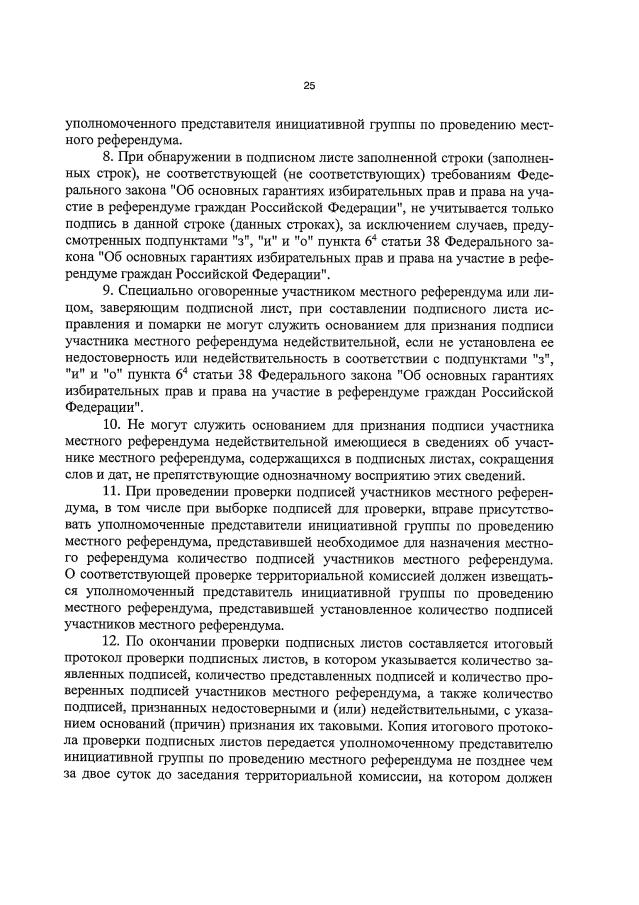 25

уполномоченного представителя инициативной группы по проведению местного референдума.

8. При обнаружении в подписном листе заполненной строки (заполненных строк), не соответствующей (не соответствующих) требованиям Федерального закона "Об основных гарантиях избирательных прав и права на участие в референдуме граждан Российской Федерации", не учитывается только подпись в данной строке (данных строках), за исключением случаев, предусмотренных подпунктами "з", "и" и "о" пункта $6^4$ статьи 38 Федерального закона "Об основных гарантиях избирательных прав и права на участие в референдуме граждан Российской Федерации".

9. Специально оговоренные участником местного референдума или лицом, заверяющим подписной лист, при составлении подписного листа исправления и помарки не могут служить основанием для признания подписи участника местного референдума недействительной, если не установлена ее недостоверность или недействительность в соответствии с подпунктами "з", "и" и "о" пункта $6^4$ статьи 38 Федерального закона "Об основных гарантиях избирательных прав и права на участие в референдуме граждан Российской Федерации".

10. Не могут служить основанием для признания подписи участника местного референдума недействительной имеющиеся в сведениях об участнике местного референдума, содержащихся в подписных листах, сокращения слов и дат, не препятствующие однозначному восприятию этих сведений.

11. При проведении проверки подписей участников местного референдума, в том числе при выборке подписей для проверки, вправе присутствовать уполномоченные представители инициативной группы по проведению местного референдума, представившей необходимое для назначения местного референдума количество подписей участников местного референдума. О соответствующей проверке территориальной комиссией должен извещаться уполномоченный представитель инициативной группы по проведению местного референдума, представившей установленное количество подписей участников местного референдума.

12. По окончании проверки подписных листов составляется итоговый протокол проверки подписных листов, в котором указывается количество заявленных подписей, количество представленных подписей и количество проверенных подписей участников местного референдума, а также количество подписей, признанных недостоверными и (или) недействительными, с указанием оснований (причин) признания их таковыми. Копия итогового протокола проверки подписных листов передается уполномоченному представителю инициативной группы по проведению местного референдума не позднее чем за двое суток до заседания территориальной комиссии, на котором должен